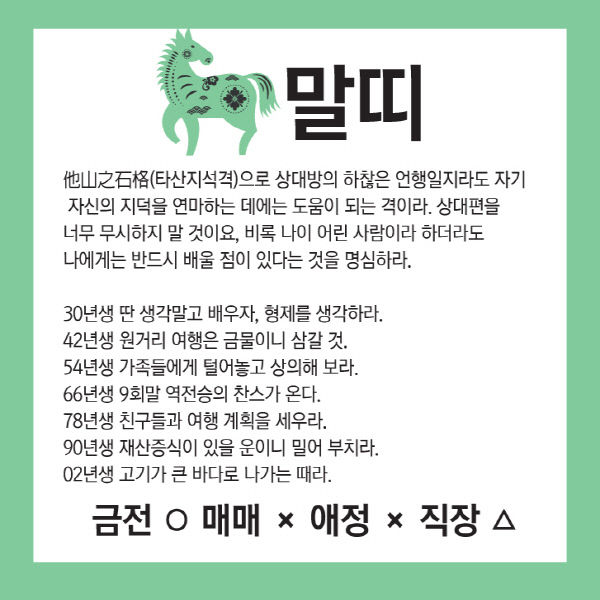 말띠

他山之石格(타산지석격)으로 상대방의 하찮은 언행일지라도 자기 자신의 지덕을 연마하는 데에는 도움이 되는 격이라. 상대편을 너무 무시하지 말 것이요, 비록 나이 어린 사람이라 하더라도 나에게는 반드시 배울 점이 있다는 것을 명심하라.

30년생 딴 생각말고 배우자, 형제를 생각하라.
42년생 원거리 여행은 금물이니 삼갈 것.
54년생 가족들에게 털어놓고 상의해 보라.
66년생 9회말 역전승의 찬스가 온다.
78년생 친구들과 여행 계획을 세우라.
90년생 재산증식이 있을 운이니 밀어 부치라.
02년생 고기가 큰 바다로 나가는 때라.

금전 ○ 매매 × 애정 × 직장 △